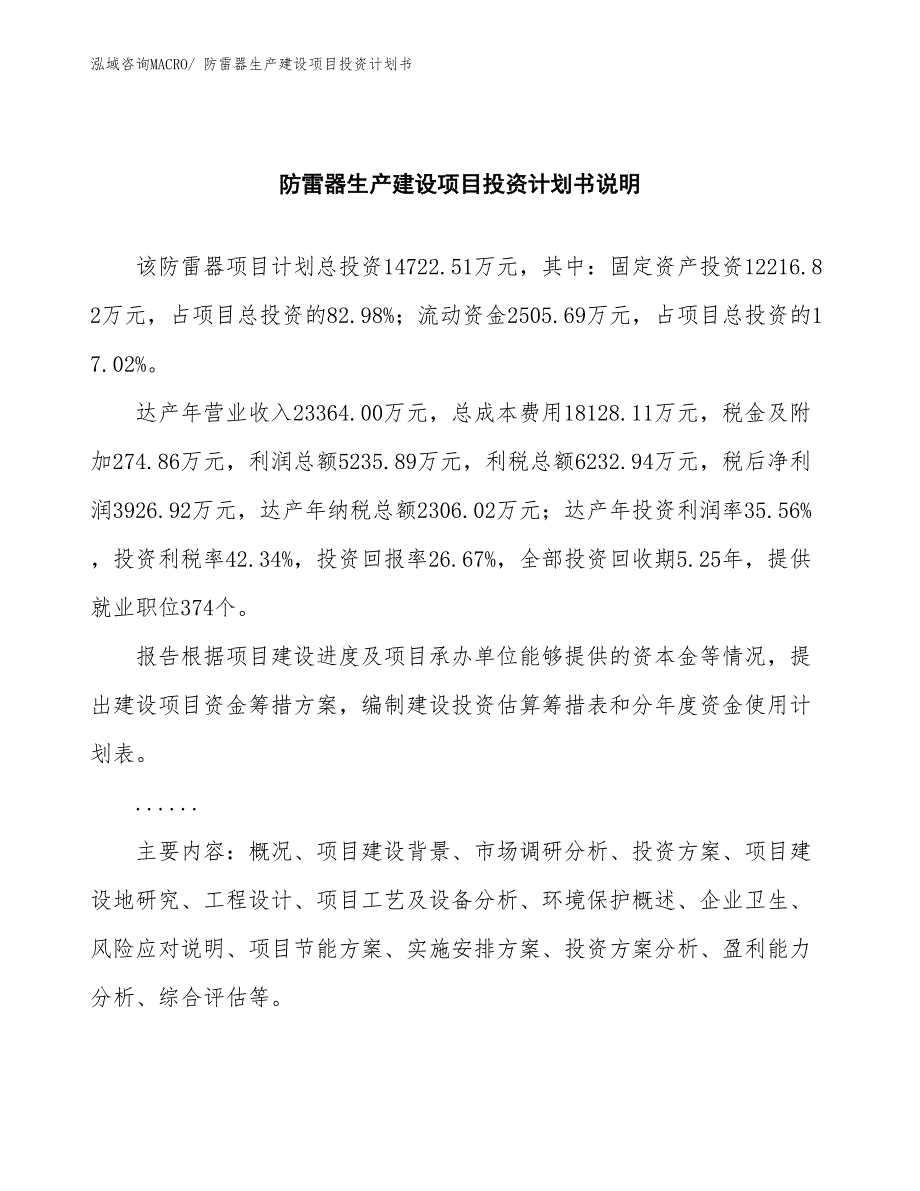 泓域咨询MACRO/ 防雷器生产建设项目投资计划书

防雷器生产建设项目投资计划书说明

该防雷器项目计划总投资14722.51万元，其中：固定资产投资12216.82万元，占项目总投资的82.98%；流动资金2505.69万元，占项目总投资的17.02%。

达产年营业收入23364.00万元，总成本费用18128.11万元，税金及附加274.86万元，利润总额5235.89万元，利税总额6232.94万元，税后净利润3926.92万元，达产年纳税总额2306.02万元；达产年投资利润率35.56%，投资利税率42.34%，投资回报率26.67%，全部投资回收期5.25年，提供就业职位374个。

报告根据项目建设进度及项目承办单位能够提供的资本金等情况，提出建设项目资金筹措方案，编制建设投资估算筹措表和分年度资金使用计划表。

......

主要内容：概况、项目建设背景、市场调研分析、投资方案、项目建设地研究、工程设计、项目工艺及设备分析、环境保护概述、企业卫生、风险应对说明、项目节能方案、实施安排方案、投资方案分析、盈利能力分析、综合评估等。